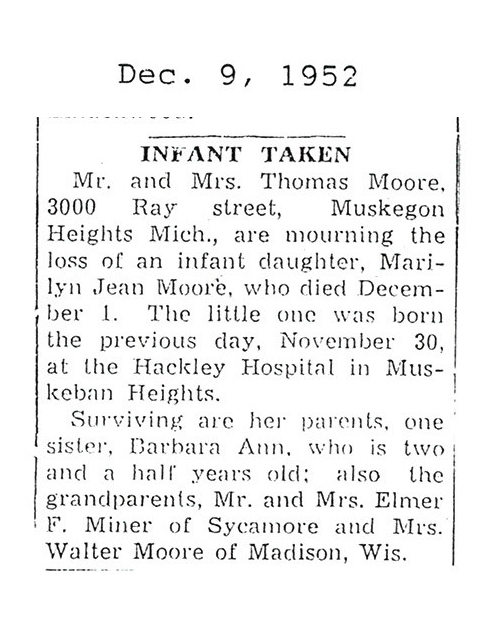 Dec. 9, 1952

INFANT TAKEN

Mr. and Mrs. Thomas Moore, 3000 Ray street, Muskegon Heights Mich., are mourning the loss of an infant daughter, Marilyn Jean Moore, who died December 1. The little one was born the previous day, November 30, at the Hackley Hospital in Muskeban Heights.

Surviving are her parents, one sister, Barbara Ann, who is two and a half years old; also the grandparents, Mr. and Mrs. Elmer F. Miner of Sycamore and Mrs. Walter Moore of Madison, Wis.